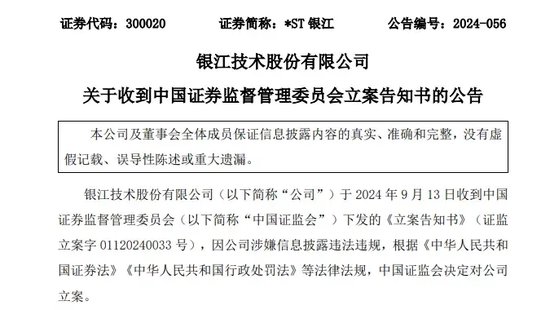 证券代码：300020　　证券简称：*ST 银江　　公告编号：2024-056

银江技术股份有限公司

关于收到中国证券监督管理委员会立案告知书的公告

本公司及董事会全体成员保证信息披露内容的真实、准确和完整，没有虚假记载、误导性陈述或重大遗漏。

银江技术股份有限公司（以下简称“公司”）于 2024 年 9 月 13 日收到中国证券监督管理委员会（以下简称“中国证监会”）下发的《立案告知书》（证监立案字 01120240033 号），因公司涉嫌信息披露违法违规，根据《中华人民共和国证券法》《中华人民共和国行政处罚法》等法律法规，中国证监会决定对公司立案。